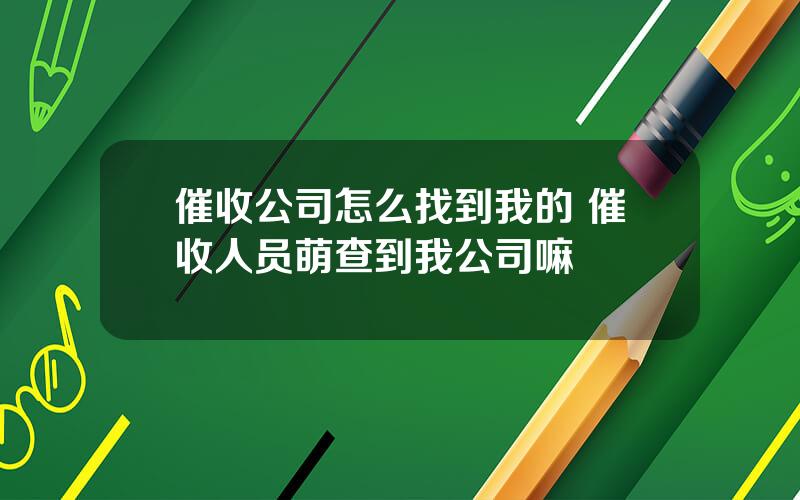 催收公司怎么找到我的 催收人员萌查到我公司嘛